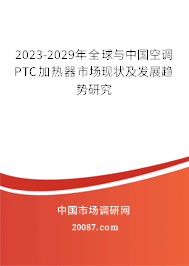 2023-2029年全球与中国空调PTC加热器市场现状及发展趋势研究

中国市场调研网

20087.com